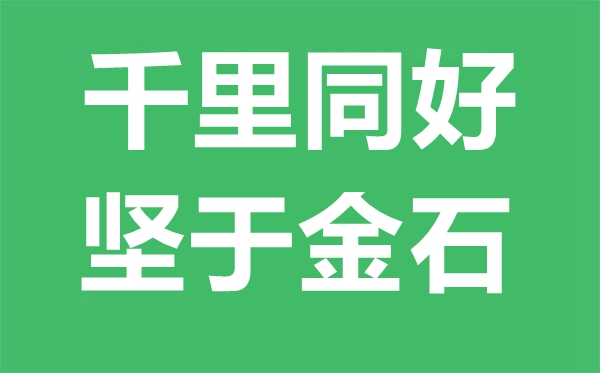 千里同好
坚于金石